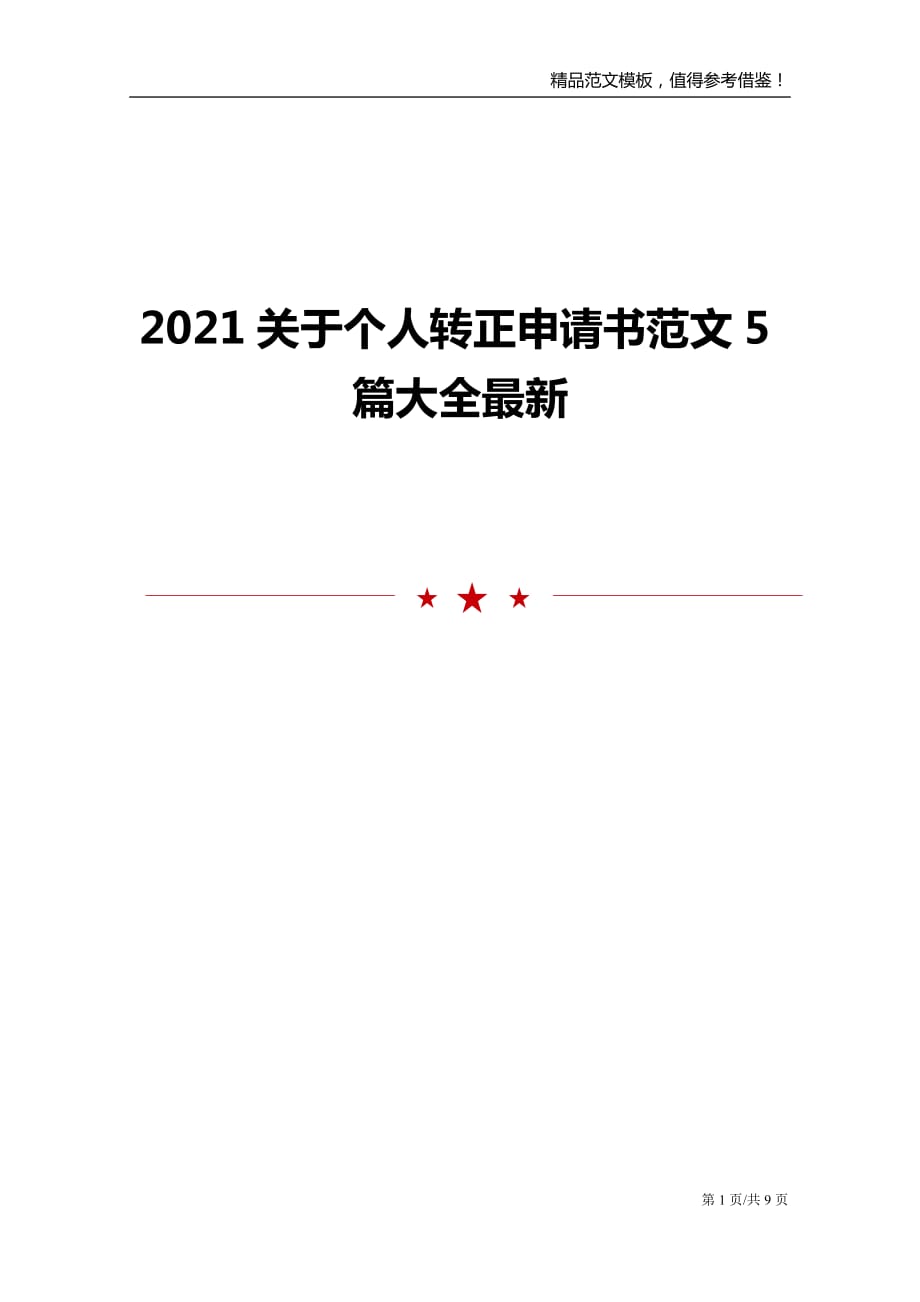 精品范文模板，值得参考借鉴！

2021 关于个人转正申请书范文 5 篇大全最新

第 1 页/共 9 页